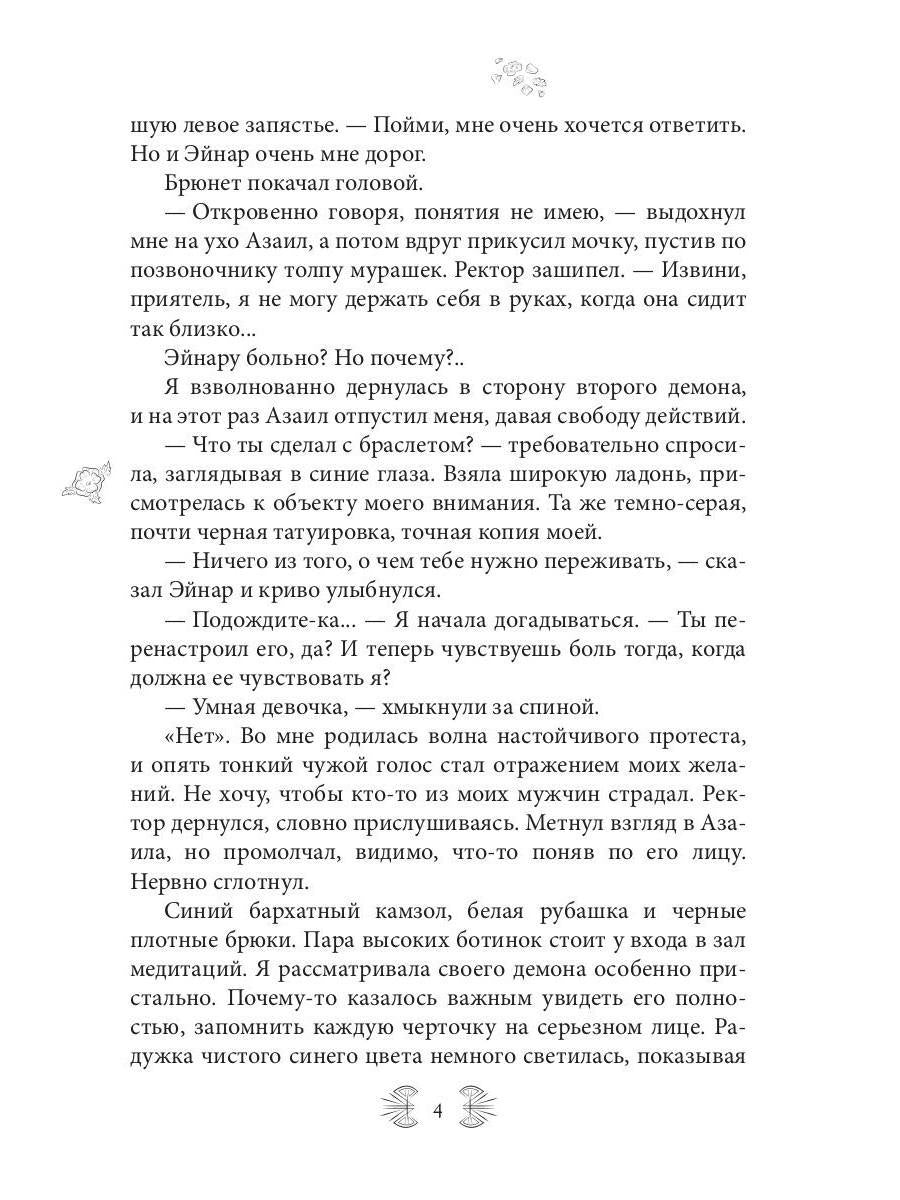 шую левое запястье. — Пойми, мне очень хочется ответить. Но и Эйнар очень мне дорог.

Брюнет покачал головой.

— Откровенно говоря, понятия не имею, — выдохнул мне на ухо Азаил, а потом вдруг прикусил мочку, пустив по позвоночнику толпу мурашек. Ректор зашипел. — Извини, приятель, я не могу держать себя в руках, когда она сидит так близко...

Эйнару больно? Но почему?..

Я взволнованно дернулась в сторону второго демона, и на этот раз Азаил отпустил меня, давая свободу действий.

— Что ты сделал с браслетом? — требовательно спросила, заглядывая в синие глаза. Взяла широкую ладонь, присмотрелась к объекту моего внимания. Та же темно-серая, почти черная татуировка, точная копия моей.

— Ничего из того, о чем тебе нужно переживать, — сказал Эйнар и криво улыбнулся.

— Подождите-ка... — Я начала догадываться. — Ты перенастроил его, да? И теперь чувствуешь боль тогда, когда должна ее чувствовать я?

— Умная девочка, — хмыкнули за спиной.

«Нет». Во мне родилась волна настойчивого протеста, и опять тонкий чужой голос стал отражением моих желаний. Не хочу, чтобы кто-то из моих мужчин страдал. Ректор дернулся, словно прислушиваясь. Метнул взгляд в Азаила, но промолчал, видимо, что-то поняв по его лицу. Нервно сглотнул.

Синий бархатный камзол, белая рубашка и черные плотные брюки. Пара высоких ботинок стоит у входа в зал медитаций. Я рассматривала своего демона особенно пристально. Почему-то казалось важным увидеть его полностью, запомнить каждую черточку на серьезном лице. Радужка чистого синего цвета немного светилась, показывая

4